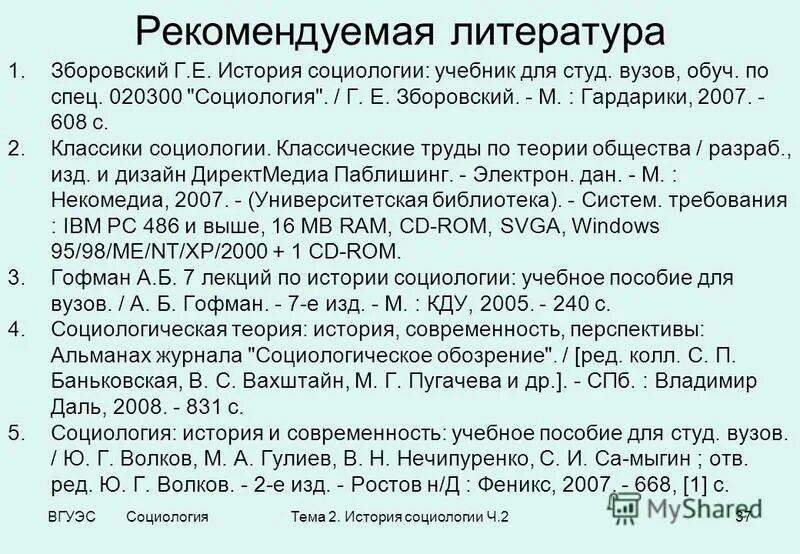 Рекомендуемая литература

1. Зборовский Г.Е. История социологии: учебник для студ. вузов, обуч. по спец. 020300 "Социология". / Г. Е. Зборовский. - М. : Гардарики, 2007. - 608 с.
2. Классики социологии. Классические труды по теории общества / разраб., изд. и дизайн ДиректМедиа Паблишинг. - Электрон. дан. - М. : Некомедиа, 2007. - (Университетская библиотека). - Систем. требования : IBM PC 486 и выше, 16 MB RAM, CD-ROM, SVGA, Windows 95/98/ME/NT/XP/2000 + 1 CD-ROM.
3. Гофман А.Б. 7 лекций по истории социологии: учебное пособие для вузов. / А. Б. Гофман. - 7-е изд. - М. : КДУ, 2005. - 240 с.
4. Социологическая теория: история, современность, перспективы: Альманах журнала "Социологическое обозрение". / [ред. колл. С. П. Баньковская, В. С. Вахштайн, М. Г. Пугачева и др.]. - СПб. : Владимир Даль, 2008. - 831 с.
5. Социология: история и современность: учебное пособие для студ. вузов. / Ю. Г. Волков, М. А. Гулиев, В. Н. Нечипуренко, С. И. Са-мыгин ; отв. ред. Ю. Г. Волков. - 2-е изд. - Ростов н/Д : Феникс, 2007. - 668, [1] с.

ВГУЭС Социология Тема 2. История социологии Ч.2 37

MyShared